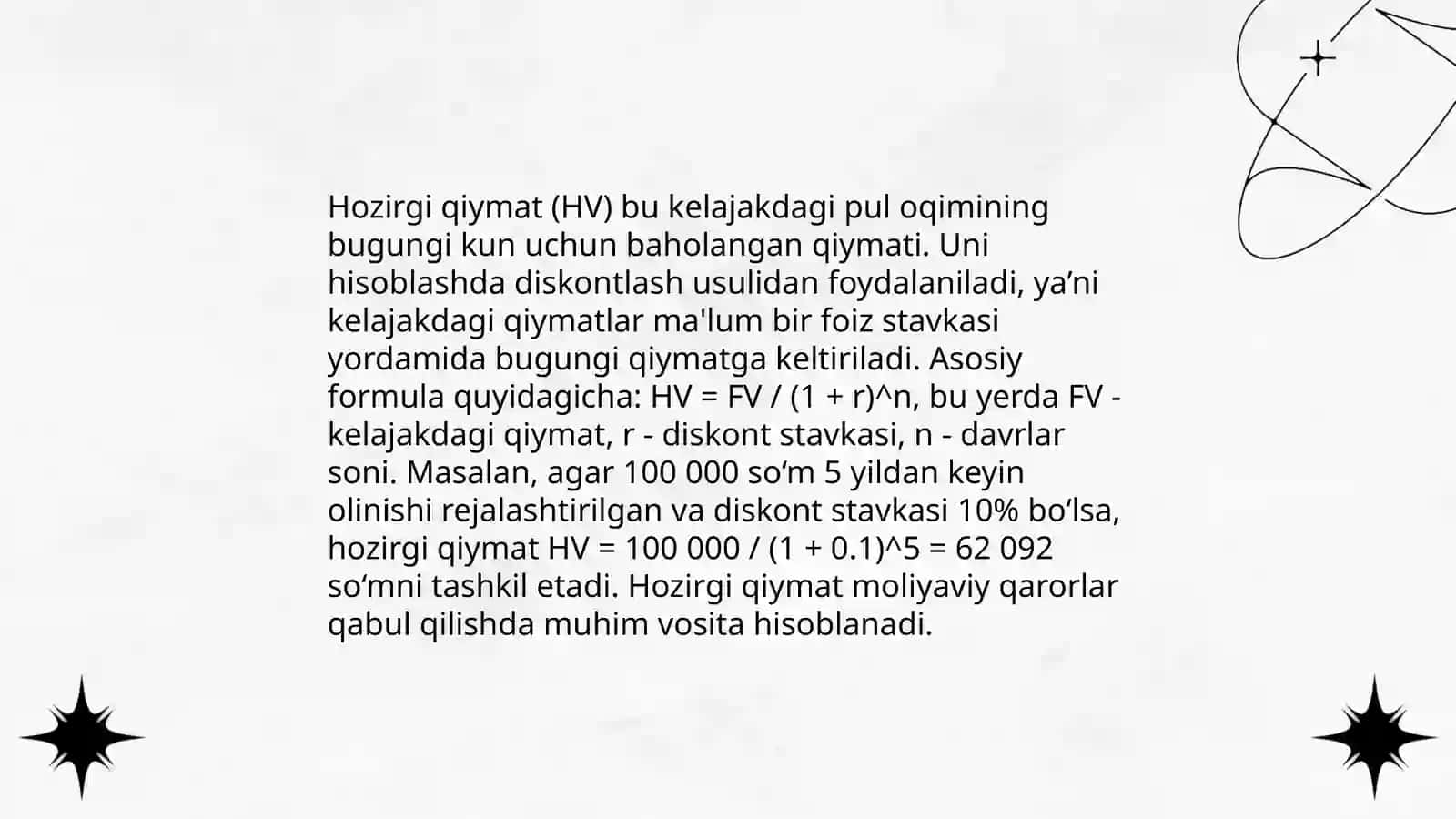 Hozirgi qiymat (HV) bu kelajakdagi pul oqimining bugungi kun uchun baholangan qiymati. Uni hisoblashda diskontlash usulidan foydalaniladi, ya’ni kelajakdagi qiymatlar ma'lum bir foiz stavkasi yordamida bugungi qiymatga keltiriladi. Asosiy formula quyidagicha: HV = FV / (1 + r)^n, bu yerda FV - kelajakdagi qiymat, r - diskont stavkasi, n - davrlar soni. Masalan, agar 100 000 so‘m 5 yildan keyin olinishi rejalashtirilgan va diskont stavkasi 10% bo‘lsa, hozirgi qiymat HV = 100 000 / (1 + 0.1)^5 = 62 092 so‘mni tashkil etadi. Hozirgi qiymat moliyaviy qarorlar qabul qilishda muhim vosita hisoblanadi.